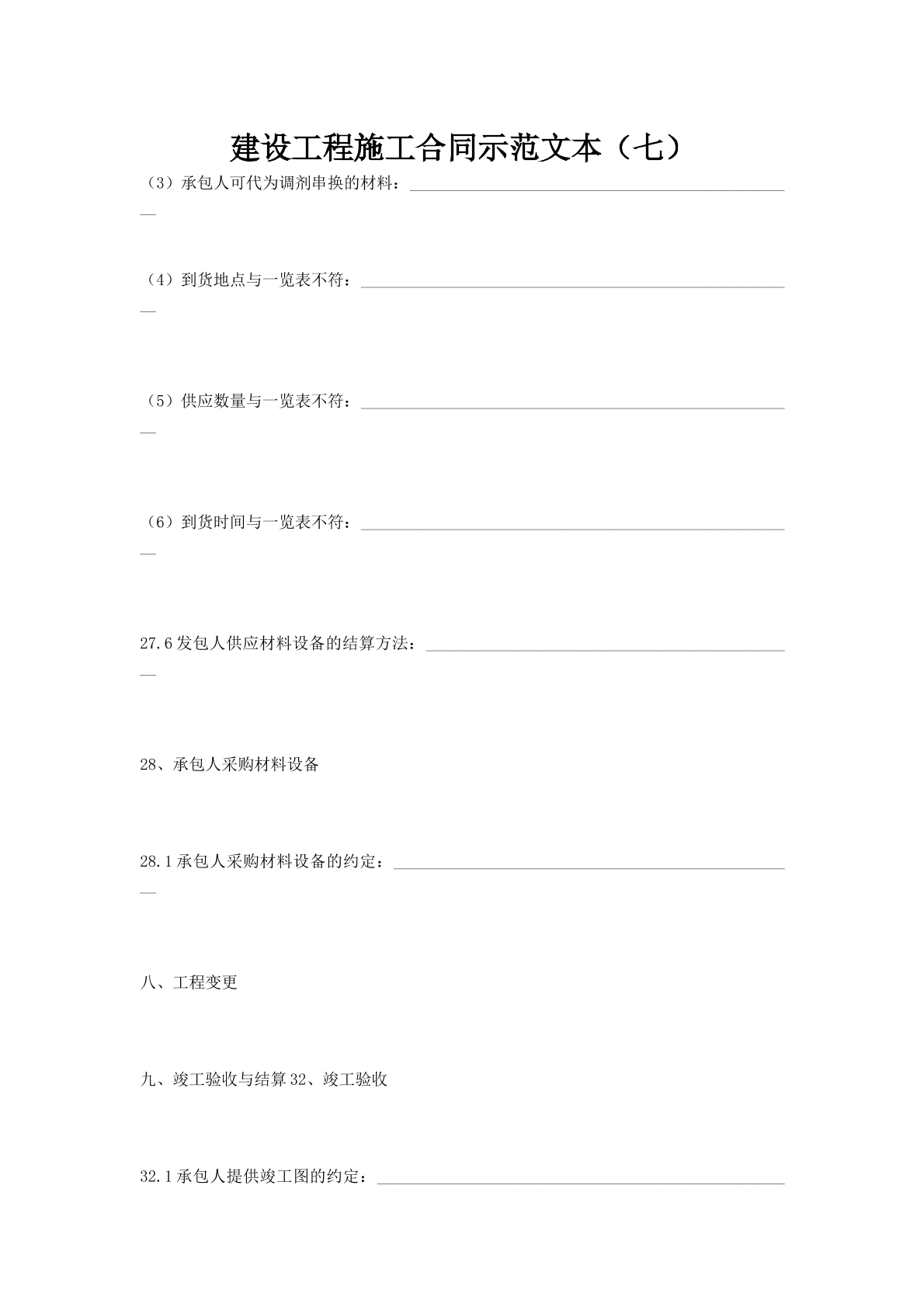 建设工程施工合同示范文本（七）

（3）承包人可代为调剂串换的材料：____

（4）到货地点与一览表不符：____

（5）供应数量与一览表不符：____

（6）到货时间与一览表不符：____

27.6发包人供应材料设备的结算方法：____

28、承包人采购材料设备

28.1承包人采购材料设备的约定：____

八、工程变更

九、竣工验收与结算32、竣工验收

32.1承包人提供竣工图的约定：____